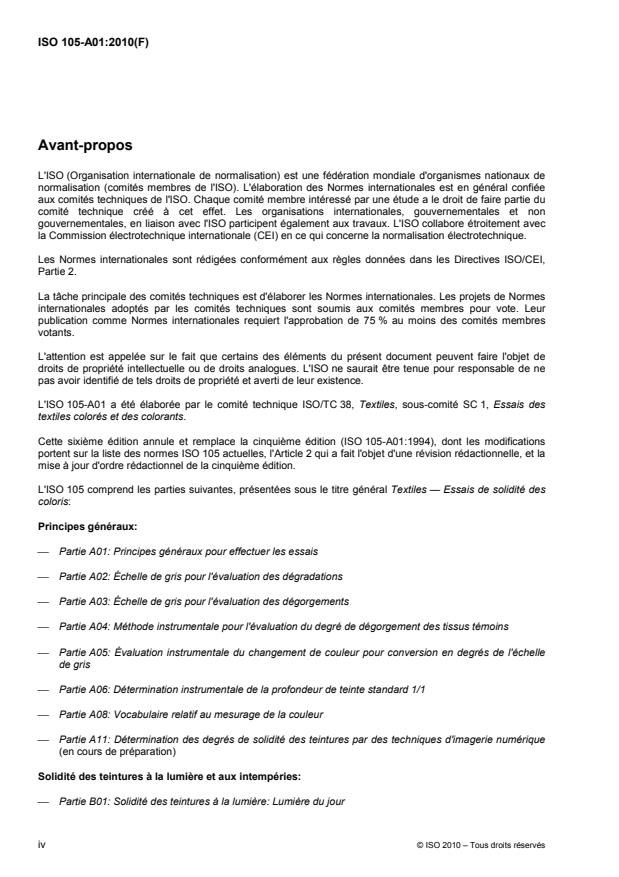 ISO 105-A01:2010(F)

Avant-propos

L'ISO (Organisation internationale de normalisation) est une fédération mondiale d'organismes nationaux de normalisation (comités membres de l'ISO). L'élaboration des Normes internationales est en général confiée aux comités techniques de l'ISO. Chaque comité membre intéressé par une étude a le droit de faire partie du comité technique créé à cet effet. Les organisations internationales, gouvernementales et non gouvernementales, en liaison avec l'ISO participent également aux travaux. L'ISO collabore étroitement avec la Commission électrotechnique internationale (CEI) en ce qui concerne la normalisation électrotechnique.

Les Normes internationales sont rédigées conformément aux règles données dans les Directives ISO/CEI, Partie 2.

La tâche principale des comités techniques est d'élaborer les Normes internationales. Les projets de Normes internationales adoptés par les comités techniques sont soumis aux comités membres pour vote. Leur publication comme Normes internationales requiert l'approbation de 75 % au moins des comités membres votants.

L'attention est appelée sur le fait que certains des éléments du présent document peuvent faire l'objet de droits de propriété intellectuelle ou de droits analogues. L'ISO ne saurait être tenue pour responsable de ne pas avoir identifié de tels droits de propriété et averti de leur existence.

L'ISO 105-A01 a été élaborée par le comité technique ISO/TC 38, Textiles, sous-comité SC 1, Essais des textiles colorés et des colorants.

Cette sixième édition annule et remplace la cinquième édition (ISO 105-A01:1994), dont les modifications portent sur la liste des normes ISO 105 actuelles, l'Article 2 qui a fait l'objet d'une révision rédactionnelle, et la mise à jour d'ordre rédactionnel de la cinquième édition.

L'ISO 105 comprend les parties suivantes, présentées sous le titre général Textiles — Essais de solidité des coloris:

Principes généraux:

— Partie A01: Principes généraux pour effectuer les essais

— Partie A02: Échelle de gris pour l'évaluation des dégradations

— Partie A03: Échelle de gris pour l'évaluation des dégorgements

— Partie A04: Méthode instrumentale pour l'évaluation du degré de dégorgement des tissus témoins

— Partie A05: Évaluation instrumentale du changement de couleur pour conversion en degrés de l'échelle de gris

— Partie A06: Détermination instrumentale de la profondeur de teinte standard 1/1

— Partie A08: Vocabulaire relatif au mesurage de la couleur

— Partie A11: Détermination des degrés de solidité des teintures par des techniques d'imagerie numérique (en cours de préparation)

Solidité des teintures à la lumière et aux intempéries:

— Partie B01: Solidité des teintures à la lumière: Lumière du jour

iv

© ISO 2010 – Tous droits réservés